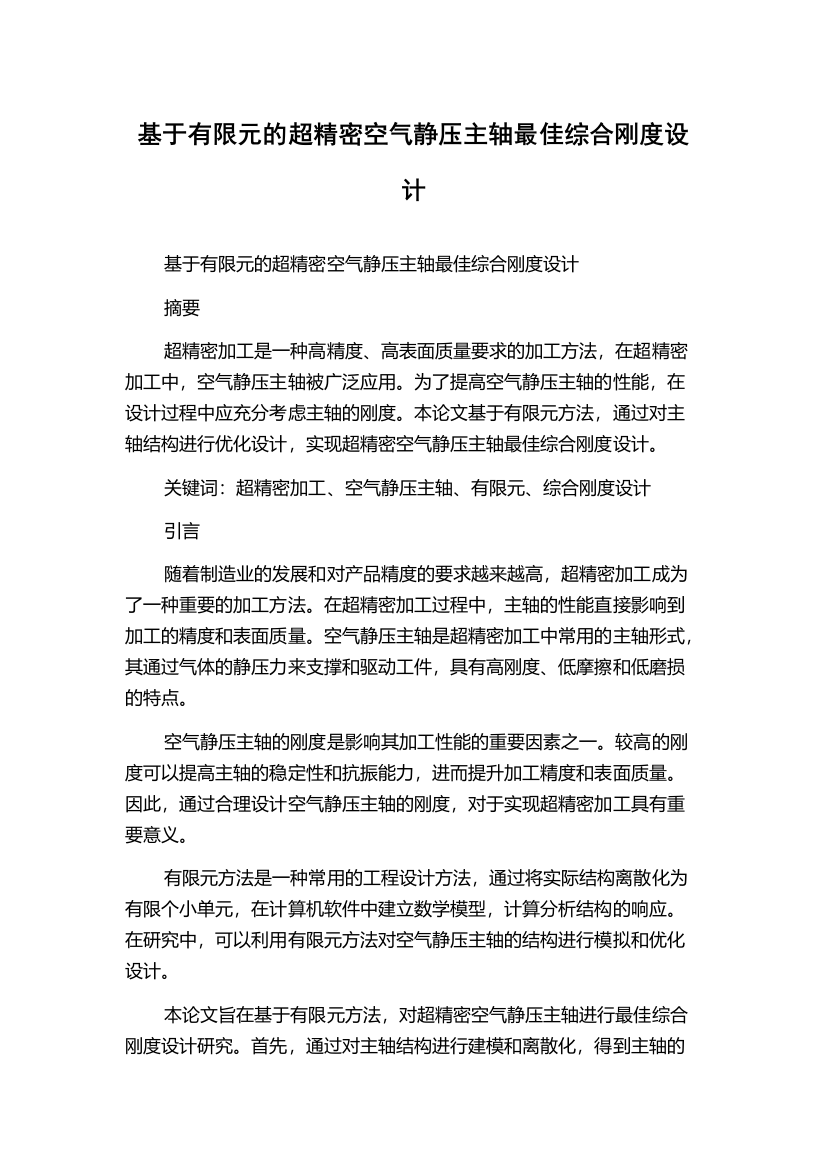 基于有限元的超精密空气静压主轴最佳综合刚度设计

基于有限元的超精密空气静压主轴最佳综合刚度设计

摘要

超精密加工是一种高精度、高表面质量要求的加工方法，在超精密加工中，空气静压主轴被广泛应用。为了提高空气静压主轴的性能，在设计过程中应充分考虑主轴的刚度。本论文基于有限元方法，通过对主轴结构进行优化设计，实现超精密空气静压主轴最佳综合刚度设计。

关键词：超精密加工、空气静压主轴、有限元、综合刚度设计

引言

随着制造业的发展和对产品精度的要求越来越高，超精密加工成为了一种重要的加工方法。在超精密加工过程中，主轴的性能直接影响到加工的精度和表面质量。空气静压主轴是超精密加工中常用的主轴形式，其通过气体的静压力来支撑和驱动工件，具有高刚度、低摩擦和低磨损的特点。

空气静压主轴的刚度是影响其加工性能的重要因素之一。较高的刚度可以提高主轴的稳定性和抗振能力，进而提升加工精度和表面质量。因此，通过合理设计空气静压主轴的刚度，对于实现超精密加工具有重要意义。

有限元方法是一种常用的工程设计方法，通过将实际结构离散化为有限个小单元，在计算机软件中建立数学模型，计算分析结构的响应。在研究中，可以利用有限元方法对空气静压主轴的结构进行模拟和优化设计。

本论文旨在基于有限元方法，对超精密空气静压主轴进行最佳综合刚度设计研究。首先，通过对主轴结构进行建模和离散化，得到主轴的